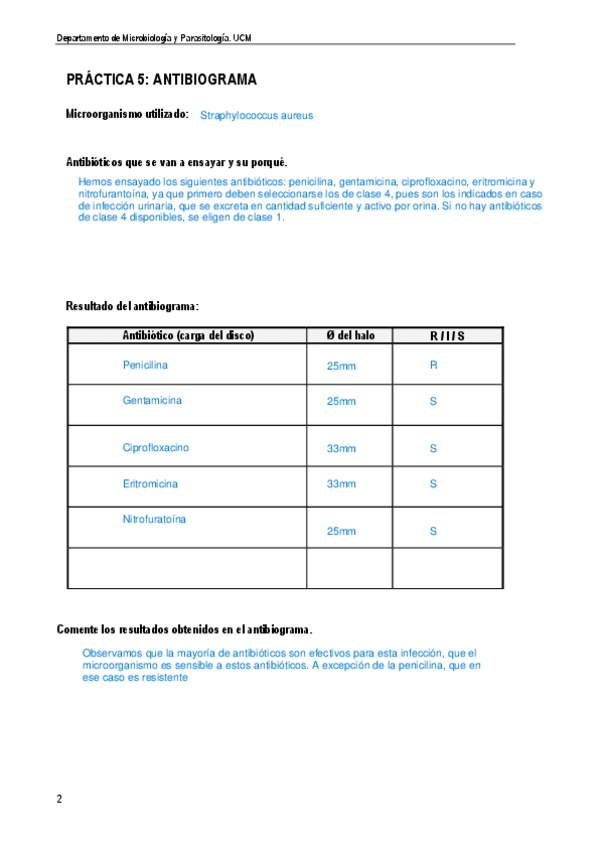 Departamento de Microbiología y Parasitología. UCM

PRÁCTICA 5: ANTIBIOGRAMA

Microorganismo utilizado: Straphylococcus aureus

Antibióticos que se van a ensayar y su porqué.

Hemos ensayado los siguientes antibióticos: penicilina, gentamicina, ciprofloxacino, eritromicina y nitrofurantoína, ya que primero deben seleccionarse los de clase 4, pues son los indicados en caso de infección urinaria, que se excreta en cantidad suficiente y activo por orina. Si no hay antibióticos de clase 4 disponibles, se eligen de clase 1.

Resultado del antibiograma:

| Antibiótico (carga del disco) | Ø del halo | R / I / S |
|---|---|---|
| Penicilina | 25mm | R |
| Gentamicina | 25mm | S |
| Ciprofloxacino | 33mm | S |
| Eritromicina | 33mm | S |
| Nitrofuratoína | 25mm | S |
| | | |

Comente los resultados obtenidos en el antibiograma.

Observamos que la mayoría de antibióticos son efectivos para esta infección, que el microorganismo es sensible a estos antibióticos. A excepción de la penicilina, que en ese caso es resistente

2